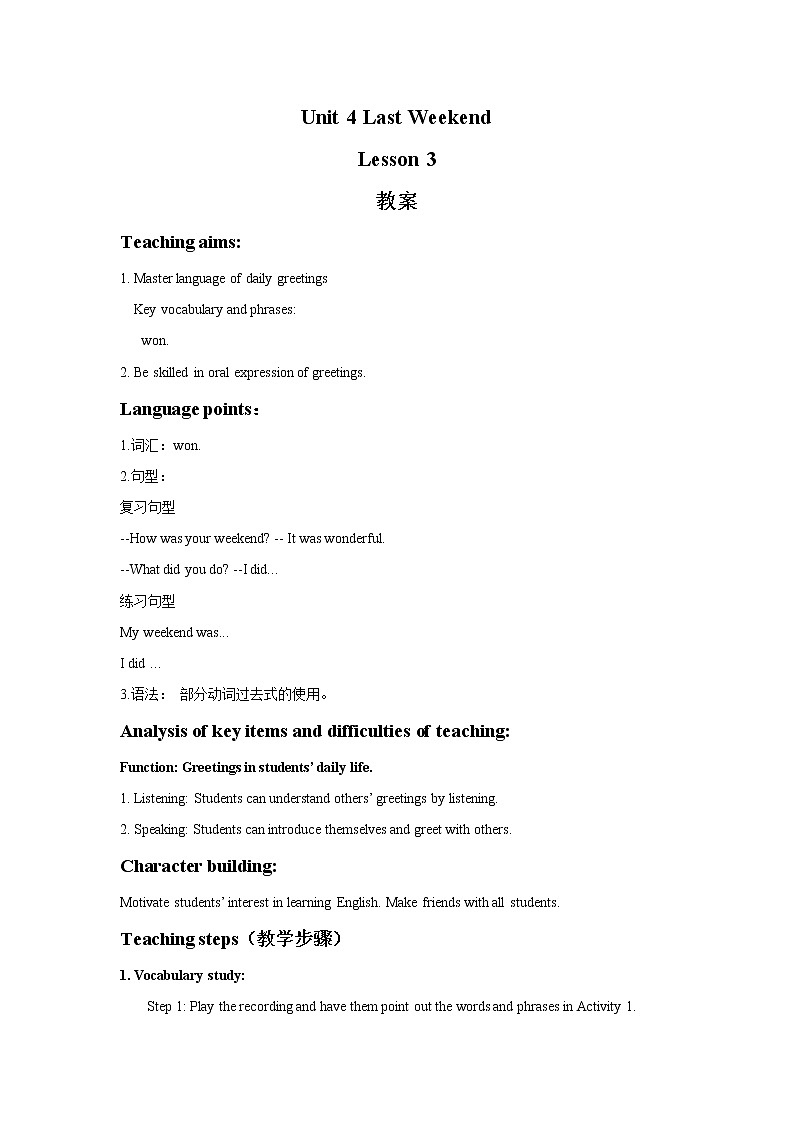 Unit 4 Last Weekend

Lesson 3

教案

Teaching aims:

1. Master language of daily greetings

Key vocabulary and phrases:

won.

2. Be skilled in oral expression of greetings.

Language points：

1.词汇：won.

2.句型：

复习句型

--How was your weekend? -- It was wonderful.

--What did you do? --I did…

练习句型

My weekend was...

I did …

3.语法： 部分动词过去式的使用。

Analysis of key items and difficulties of teaching:

Function: Greetings in students' daily life.

1. Listening: Students can understand others' greetings by listening.

2. Speaking: Students can introduce themselves and greet with others.

Character building:

Motivate students' interest in learning English. Make friends with all students.

Teaching steps（教学步骤）

1. Vocabulary study:

Step 1: Play the recording and have them point out the words and phrases in Activity 1.